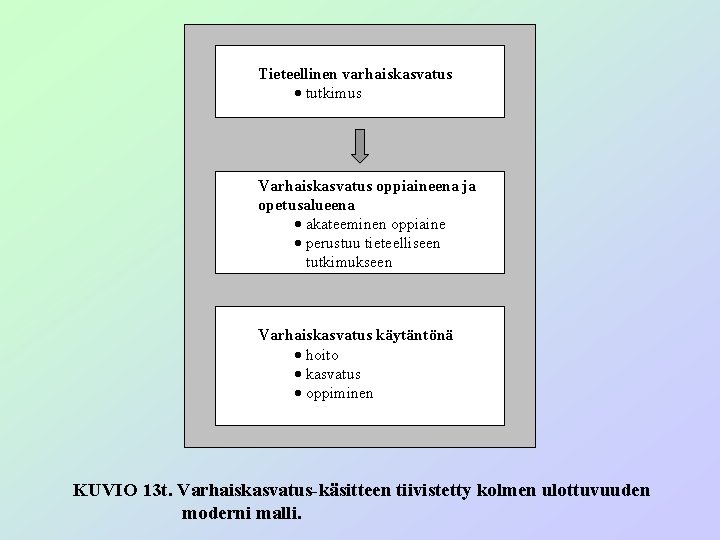 Tieteellinen varhaiskasvatus
• tutkimus

Varhaiskasvatus oppiaineena ja opetusalueena
• akateeminen oppiaine
• perustuu tieteelliseen tutkimukseen

Varhaiskasvatus käytäntönä
• hoito
• kasvatus
• oppiminen

KUVIO 13t. Varhaiskasvatus-käsitteen tiivistetty kolmen ulottuvuuden moderni malli.